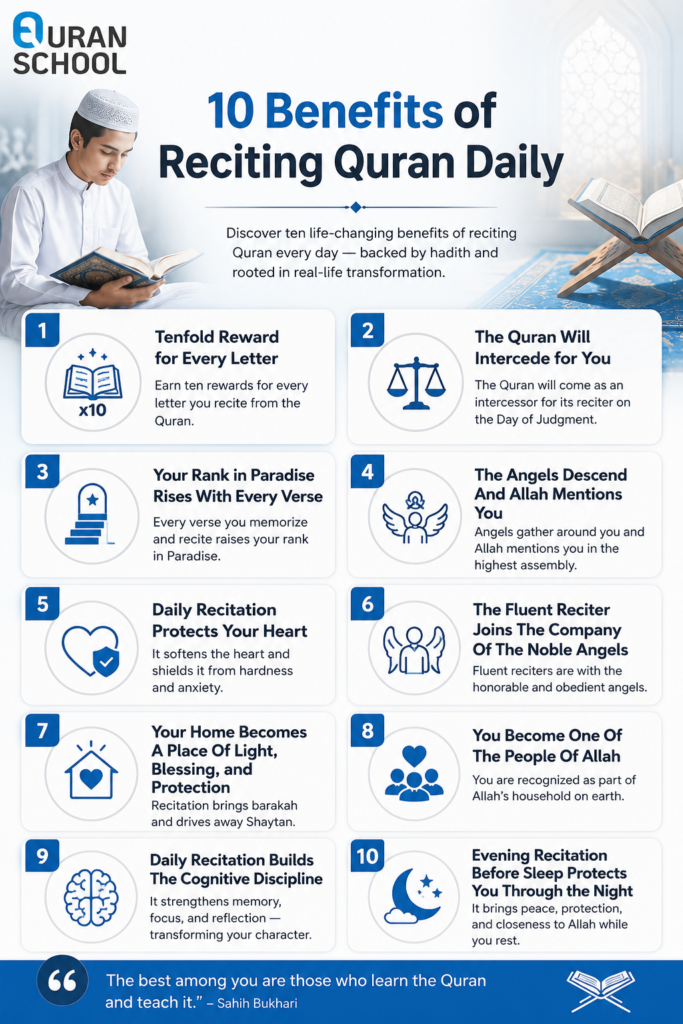 QURAN SCHOOL

10 Benefits of Reciting Quran Daily

Discover ten life-changing benefits of reciting Quran every day — backed by hadith and rooted in real-life transformation.

1
x10
Tenfold Reward for Every Letter
Earn ten rewards for every letter you recite from the Quran.

2
The Quran Will Intercede for You
The Quran will come as an intercessor for its reciter on the Day of Judgment.

3
Your Rank in Paradise Rises With Every Verse
Every verse you memorize and recite raises your rank in Paradise.

4
The Angels Descend And Allah Mentions You
Angels gather around you and Allah mentions you in the highest assembly.

5
Daily Recitation Protects Your Heart
It softens the heart and shields it from hardness and anxiety.

6
The Fluent Reciter Joins The Company Of The Noble Angels
Fluent reciters are with the honorable and obedient angels.

7
Your Home Becomes A Place Of Light, Blessing, and Protection
Recitation brings barakah and drives away Shaytan.

8
You Become One Of The People Of Allah
You are recognized as part of Allah's household on earth.

9
Daily Recitation Builds The Cognitive Discipline
It strengthens memory, focus, and reflection — transforming your character.

10
Evening Recitation Before Sleep Protects You Through the Night
It brings peace, protection, and closeness to Allah while you rest.

The best among you are those who learn the Quran and teach it." – Sahih Bukhari